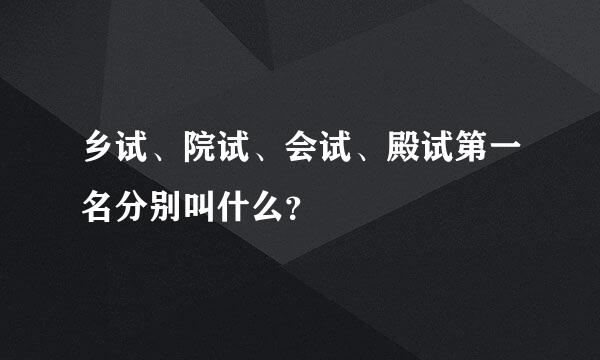 乡试、院试、会试、殿试第一名分别叫什么?